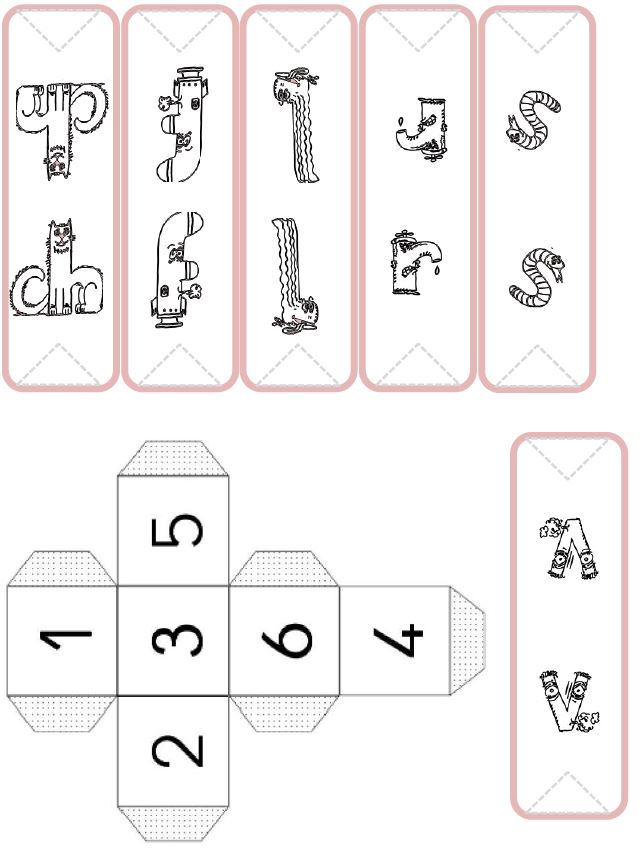 ch
ch

f
f

l
l

r
r

s
s

5

1

3

6

4

2

v
v